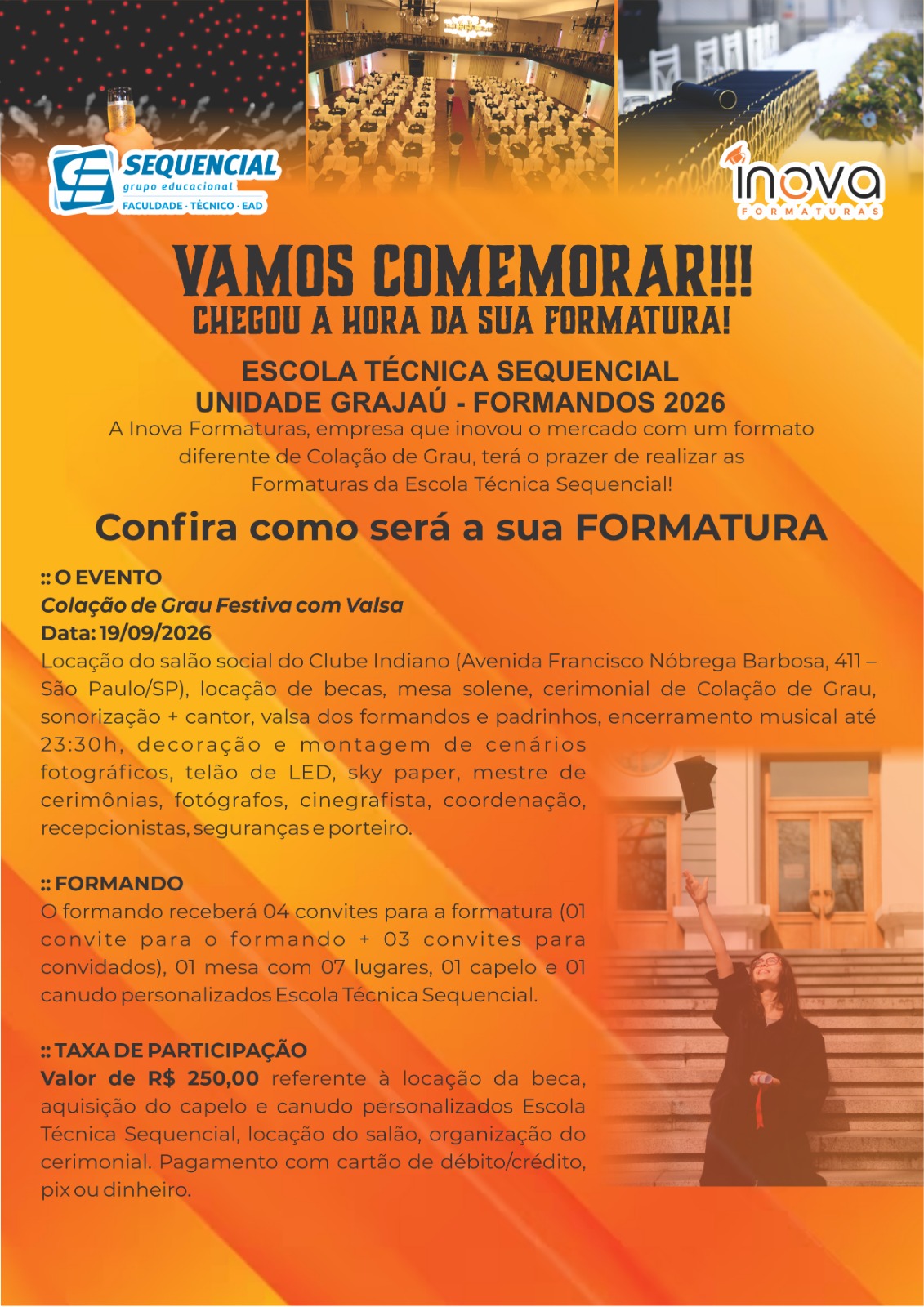 SEQUENCIAL
grupo educacional
FACULDADE · TÉCNICO · EAD

inova
FORMATURAS

VAMOS COMEMORAR!!!
CHEGOU A HORA DA SUA FORMATURA!

ESCOLA TÉCNICA SEQUENCIAL
UNIDADE GRAJAÚ - FORMANDOS 2026

A Inova Formaturas, empresa que inovou o mercado com um formato diferente de Colação de Grau, terá o prazer de realizar as Formaturas da Escola Técnica Sequencial!

Confira como será a sua FORMATURA

:: O EVENTO
Colação de Grau Festiva com Valsa
Data: 19/09/2026
Locação do salão social do Clube Indiano (Avenida Francisco Nóbrega Barbosa, 411 – São Paulo/SP), locação de becas, mesa solene, cerimonial de Colação de Grau, sonorização + cantor, valsa dos formandos e padrinhos, encerramento musical até 23:30h, decoração e montagem de cenários fotográficos, telão de LED, sky paper, mestre de cerimônias, fotógrafos, cinegrafista, coordenação, recepcionistas, seguranças e porteiro.

:: FORMANDO
O formando receberá 04 convites para a formatura (01 convite para o formando + 03 convites para convidados), 01 mesa com 07 lugares, 01 capelo e 01 canudo personalizados Escola Técnica Sequencial.

:: TAXA DE PARTICIPAÇÃO
Valor de R$ 250,00 referente à locação da beca, aquisição do capelo e canudo personalizados Escola Técnica Sequencial, locação do salão, organização do cerimonial. Pagamento com cartão de débito/crédito, pix ou dinheiro.